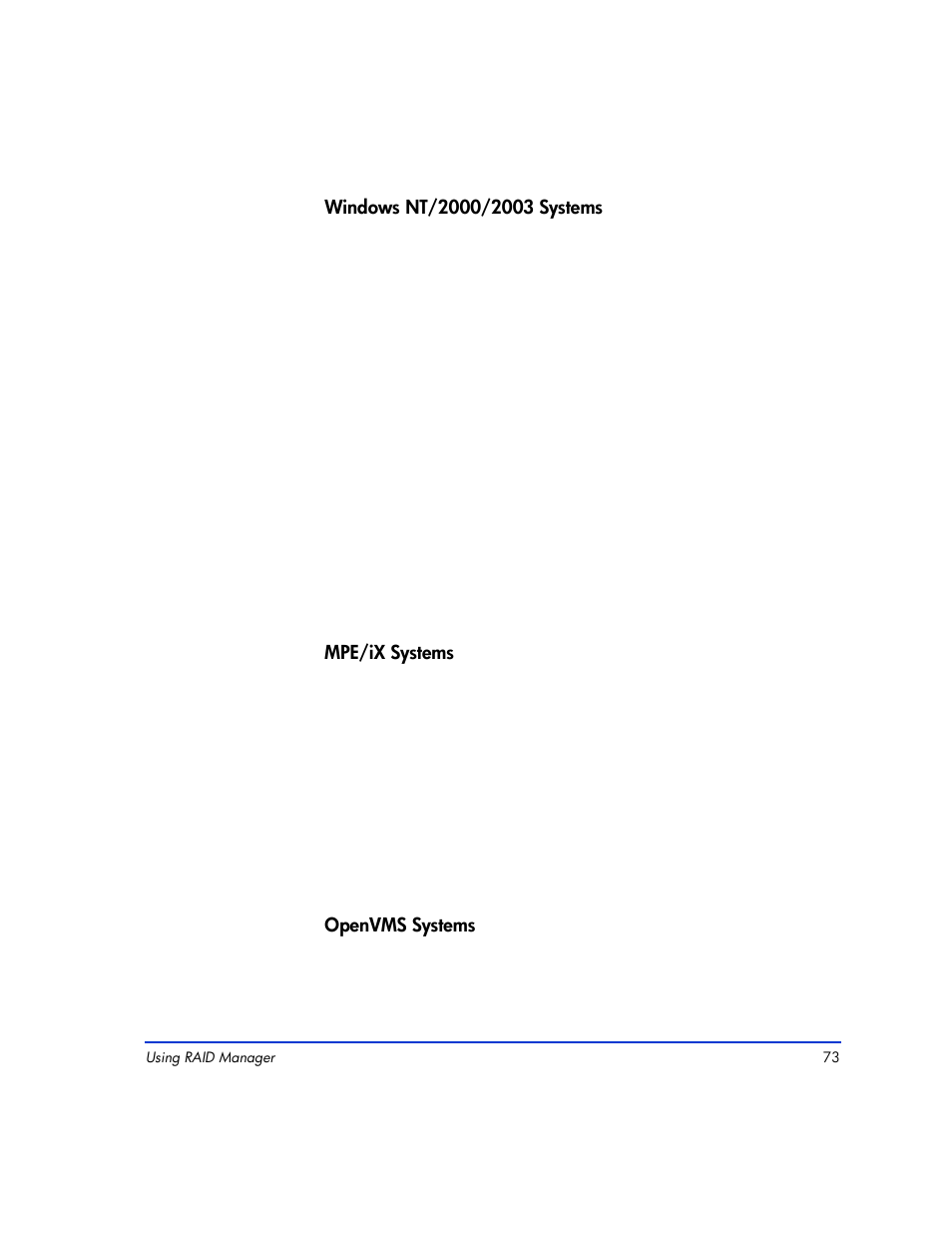 Windows NT/2000/2003 Systems

MPE/iX Systems

OpenVMS Systems

Using RAID Manager 73